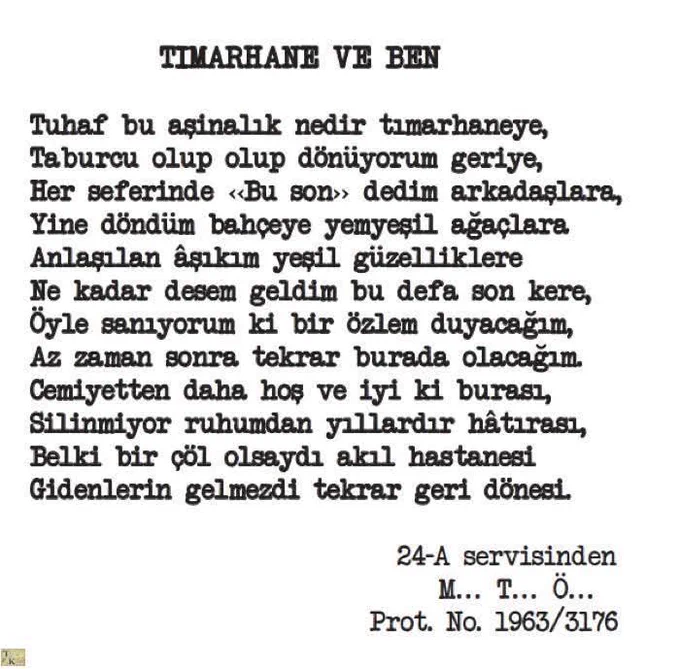 TIMARHANE VE BEN

Tuhaf bu aşinalık nedir tımarhaneye,
Taburcu olup olup dönüyorum geriye,
Her seferinde «Bu son» dedim arkadaşlara,
Yine döndüm bahçeye yemyeşil ağaçlara
Anlaşılan âşıkım yeşil güzelliklere
Ne kadar desem geldim bu defa son kere,
Öyle sanıyorum ki bir özlem duyacağım,
Az zaman sonra tekrar burada olacağım.
Cemiyetten daha hoş ve iyi ki burası,
Silinmiyor ruhumdan yıllardır hâtırası,
Belki bir çöl olsaydı akıl hastanesi
Gidenlerin gelmezdi tekrar geri dönesi.

24-A servisinden
M... T... Ö...
Prot. No. 1963/3176